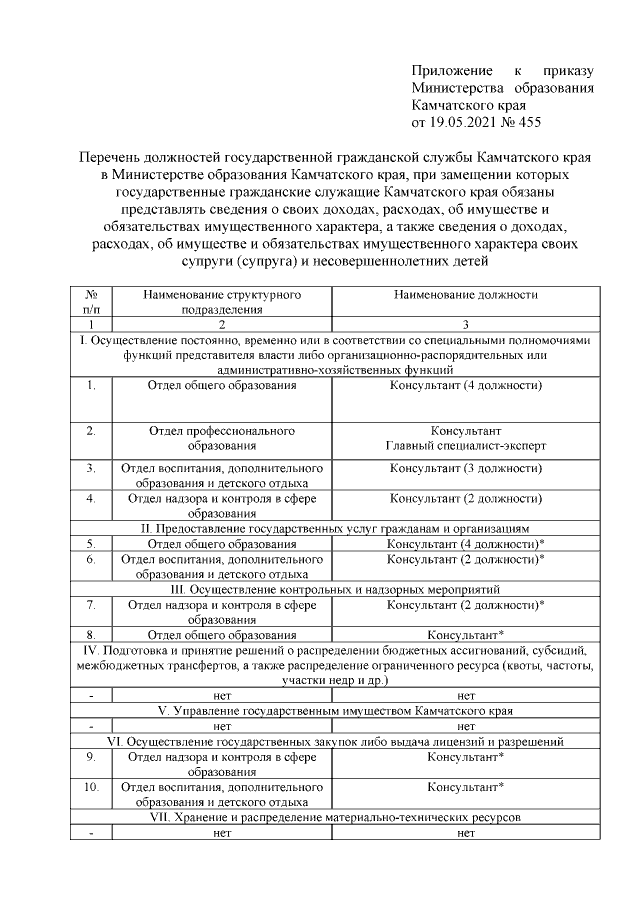 Приложение к приказу Министерства образования Камчатского края от 19.05.2021 № 455

Перечень должностей государственной гражданской службы Камчатского края в Министерстве образования Камчатского края, при замещении которых государственные гражданские служащие Камчатского края обязаны представлять сведения о своих доходах, расходах, об имуществе и обязательствах имущественного характера, а также сведения о доходах, расходах, об имуществе и обязательствах имущественного характера своих супруги (супруга) и несовершеннолетних детей

| № п/п | Наименование структурного подразделения | Наименование должности |
|---|---|---|
| 1 | 2 | 3 |
| I. Осуществление постоянно, временно или в соответствии со специальными полномочиями функций представителя власти либо организационно-распорядительных или административно-хозяйственных функций | | |
| 1. | Отдел общего образования | Консультант (4 должности) |
| 2. | Отдел профессионального образования | Консультант Главный специалист-эксперт |
| 3. | Отдел воспитания, дополнительного образования и детского отдыха | Консультант (3 должности) |
| 4. | Отдел надзора и контроля в сфере образования | Консультант (2 должности) |
| II. Предоставление государственных услуг гражданам и организациям | | |
| 5. | Отдел общего образования | Консультант (4 должности)* |
| 6. | Отдел воспитания, дополнительного образования и детского отдыха | Консультант (2 должности)* |
| III. Осуществление контрольных и надзорных мероприятий | | |
| 7. | Отдел надзора и контроля в сфере образования | Консультант (2 должности)* |
| 8. | Отдел общего образования | Консультант* |
| IV. Подготовка и принятие решений о распределении бюджетных ассигнований, субсидий, межбюджетных трансфертов, а также распределение ограниченного ресурса (квоты, частоты, участки недр и др.) | | |
| - | нет | нет |
| V. Управление государственным имуществом Камчатского края | | |
| - | нет | нет |
| VI. Осуществление государственных закупок либо выдача лицензий и разрешений | | |
| 9. | Отдел надзора и контроля в сфере образования | Консультант* |
| 10. | Отдел воспитания, дополнительного образования и детского отдыха | Консультант* |
| VII. Хранение и распределение материально-технических ресурсов | | |
| - | нет | нет |